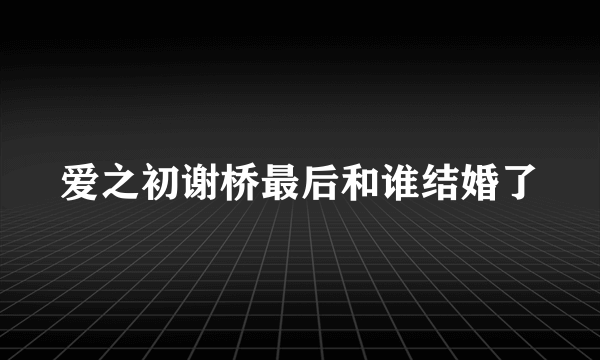 爱之初谢桥最后和谁结婚了